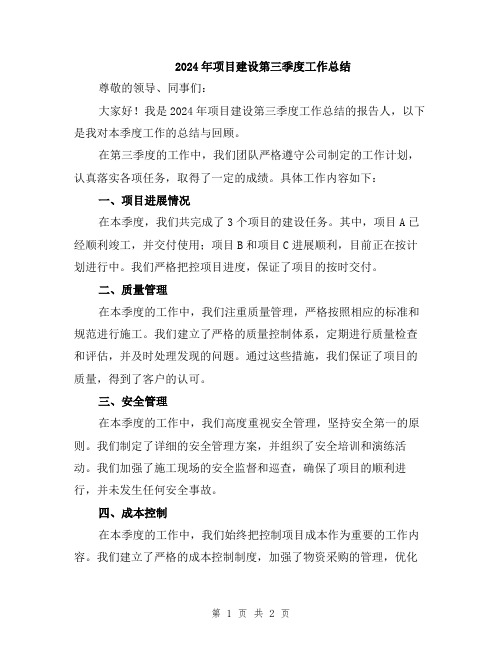 2024年项目建设第三季度工作总结

尊敬的领导、同事们：

大家好！我是2024年项目建设第三季度工作总结的报告人，以下是我对本季度工作的总结与回顾。

在第三季度的工作中，我们团队严格遵守公司制定的工作计划，认真落实各项任务，取得了一定的成绩。具体工作内容如下：

一、项目进展情况

在本季度，我们共完成了3个项目的建设任务。其中，项目A已经顺利竣工，并交付使用；项目B和项目C进展顺利，目前正在按计划进行中。我们严格把控项目进度，保证了项目的按时交付。

二、质量管理

在本季度的工作中，我们注重质量管理，严格按照相应的标准和规范进行施工。我们建立了严格的质量控制体系，定期进行质量检查和评估，并及时处理发现的问题。通过这些措施，我们保证了项目的质量，得到了客户的认可。

三、安全管理

在本季度的工作中，我们高度重视安全管理，坚持安全第一的原则。我们制定了详细的安全管理方案，并组织了安全培训和演练活动。我们加强了施工现场的安全监督和巡查，确保了项目的顺利进行，并未发生任何安全事故。

四、成本控制

在本季度的工作中，我们始终把控制项目成本作为重要的工作内容。我们建立了严格的成本控制制度，加强了物资采购的管理，优化

第 1 页 共 2 页